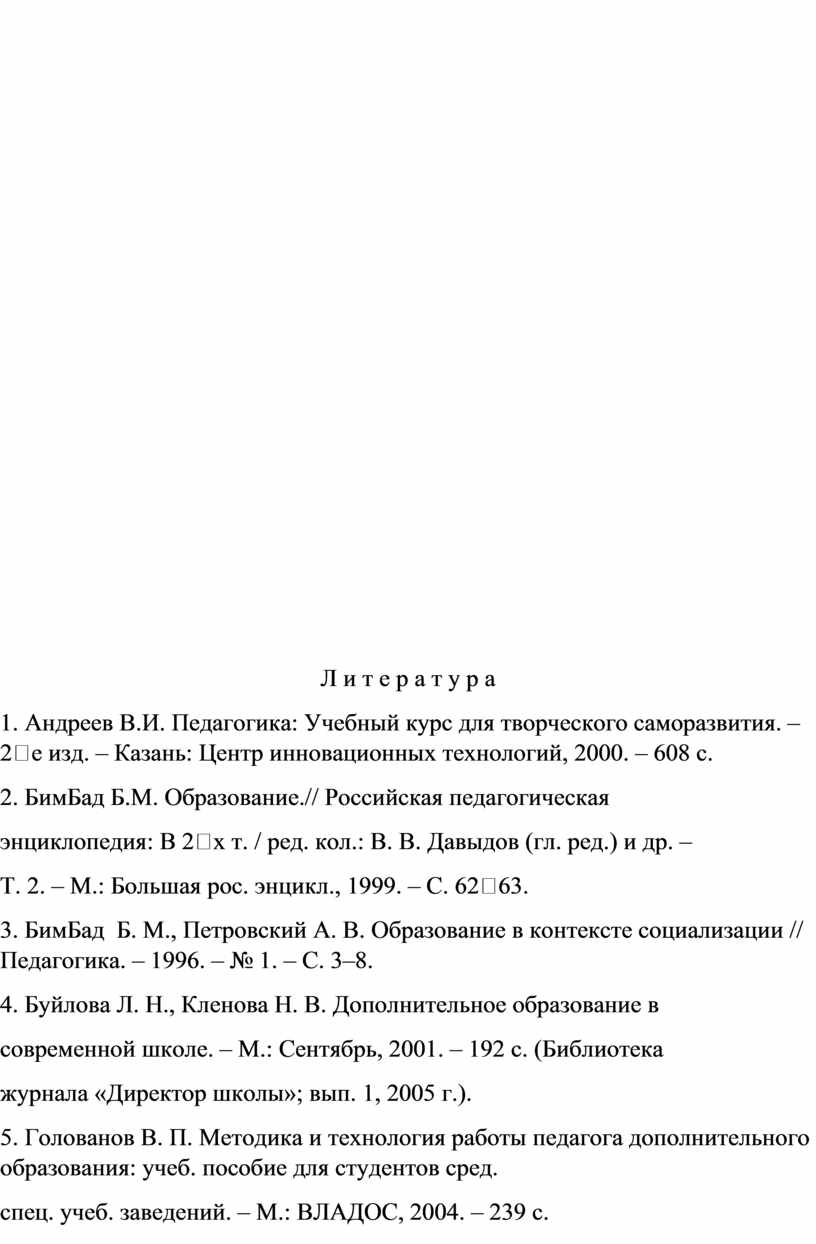 Л и т е р а т у р а

1. Андреев В.И. Педагогика: Учебный курс для творческого саморазвития. – 2е изд. – Казань: Центр инновационных технологий, 2000. – 608 с.

2. БимБад Б.М. Образование.// Российская педагогическая

энциклопедия: В 2х т. / ред. кол.: В. В. Давыдов (гл. ред.) и др. –

Т. 2. – М.: Большая рос. энцикл., 1999. – С. 6263.

3. БимБад Б. М., Петровский А. В. Образование в контексте социализации // Педагогика. – 1996. – № 1. – С. 3–8.

4. Буйлова Л. Н., Кленова Н. В. Дополнительное образование в

современной школе. – М.: Сентябрь, 2001. – 192 с. (Библиотека

журнала «Директор школы»; вып. 1, 2005 г.).

5. Голованов В. П. Методика и технология работы педагога дополнительного образования: учеб. пособие для студентов сред.

спец. учеб. заведений. – М.: ВЛАДОС, 2004. – 239 с.